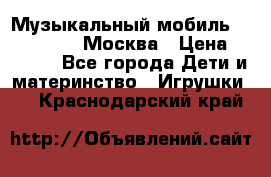 Музыкальный мобиль Москва Цена Все города Дети и материнство Игрушки Краснодарский край

http://Объявлений.сайт